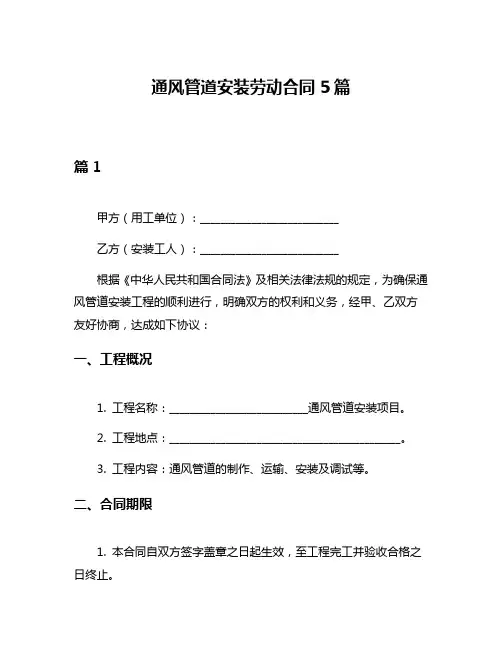 通风管道安装劳动合同 5 篇

篇 1

甲方（用工单位）：________________________

乙方（安装工人）：________________________

根据《中华人民共和国合同法》及相关法律法规的规定，为确保通风管道安装工程的顺利进行，明确双方的权利和义务，经甲、乙双方友好协商，达成如下协议：

一、工程概况

1. 工程名称：________________________通风管道安装项目。

2. 工程地点：________________________________________。

3. 工程内容：通风管道的制作、运输、安装及调试等。

二、合同期限

1. 本合同自双方签字盖章之日起生效，至工程完工并验收合格之日终止。